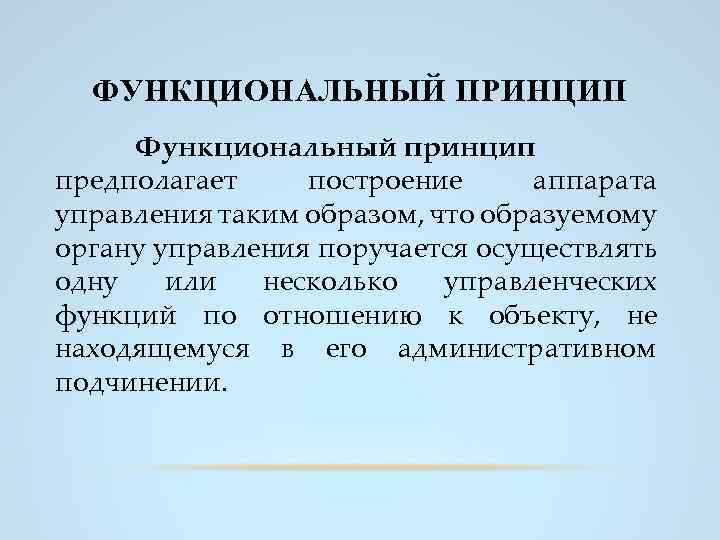 ФУНКЦИОНАЛЬНЫЙ ПРИНЦИП

Функциональный принцип предполагает построение аппарата управления таким образом, что образуемому органу управления поручается осуществлять одну или несколько управленческих функций по отношению к объекту, не находящемуся в его административном подчинении.